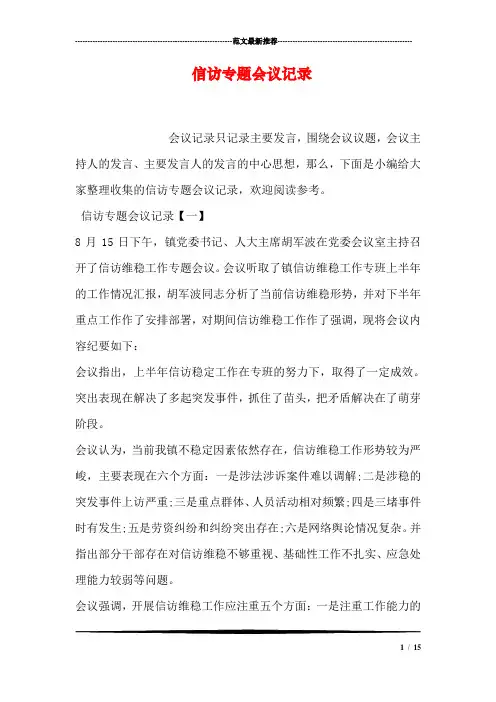 范文最新推荐

信访专题会议记录

会议记录只记录主要发言，围绕会议议题，会议主持人的发言、主要发言人的发言的中心思想，那么，下面是小编给大家整理收集的信访专题会议记录，欢迎阅读参考。

信访专题会议记录【一】

8 月 15 日下午，镇党委书记、人大主席胡军波在党委会议室主持召开了信访维稳工作专题会议。会议听取了镇信访维稳工作专班上半年的工作情况汇报，胡军波同志分析了当前信访维稳形势，并对下半年重点工作作了安排部署，对期间信访维稳工作作了强调，现将会议内容纪要如下：

会议指出，上半年信访稳定工作在专班的努力下，取得了一定成效。突出表现在解决了多起突发事件，抓住了苗头，把矛盾解决在了萌芽阶段。

会议认为，当前我镇不稳定因素依然存在，信访维稳工作形势较为严峻，主要表现在六个方面：一是涉法涉诉案件难以调解;二是涉稳的突发事件上访严重;三是重点群体、人员活动相对频繁;四是三堵事件时有发生;五是劳资纠纷和纠纷突出存在;六是网络舆论情况复杂。并指出部分干部存在对信访维稳不够重视、基础性工作不扎实、应急处理能力较弱等问题。

会议强调，开展信访维稳工作应注重五个方面：一是注重工作能力的

1 / 15